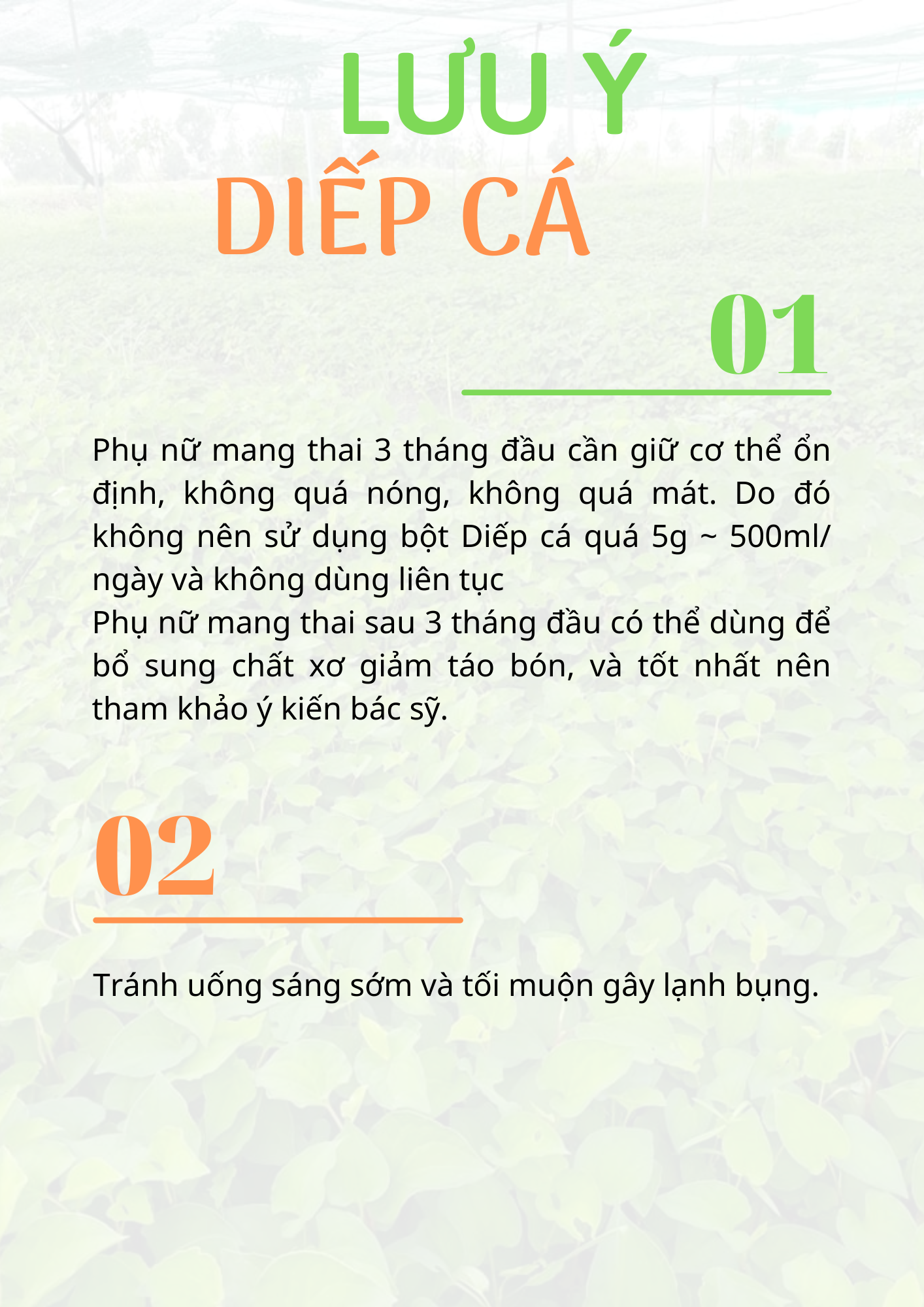 LƯU Ý
DIẾP CÁ

01

Phụ nữ mang thai 3 tháng đầu cần giữ cơ thể ổn định, không quá nóng, không quá mát. Do đó không nên sử dụng bột Diếp cá quá 5g ~ 500ml/ ngày và không dùng liên tục
Phụ nữ mang thai sau 3 tháng đầu có thể dùng để bổ sung chất xơ giảm táo bón, và tốt nhất nên tham khảo ý kiến bác sỹ.

02

Tránh uống sáng sớm và tối muộn gây lạnh bụng.